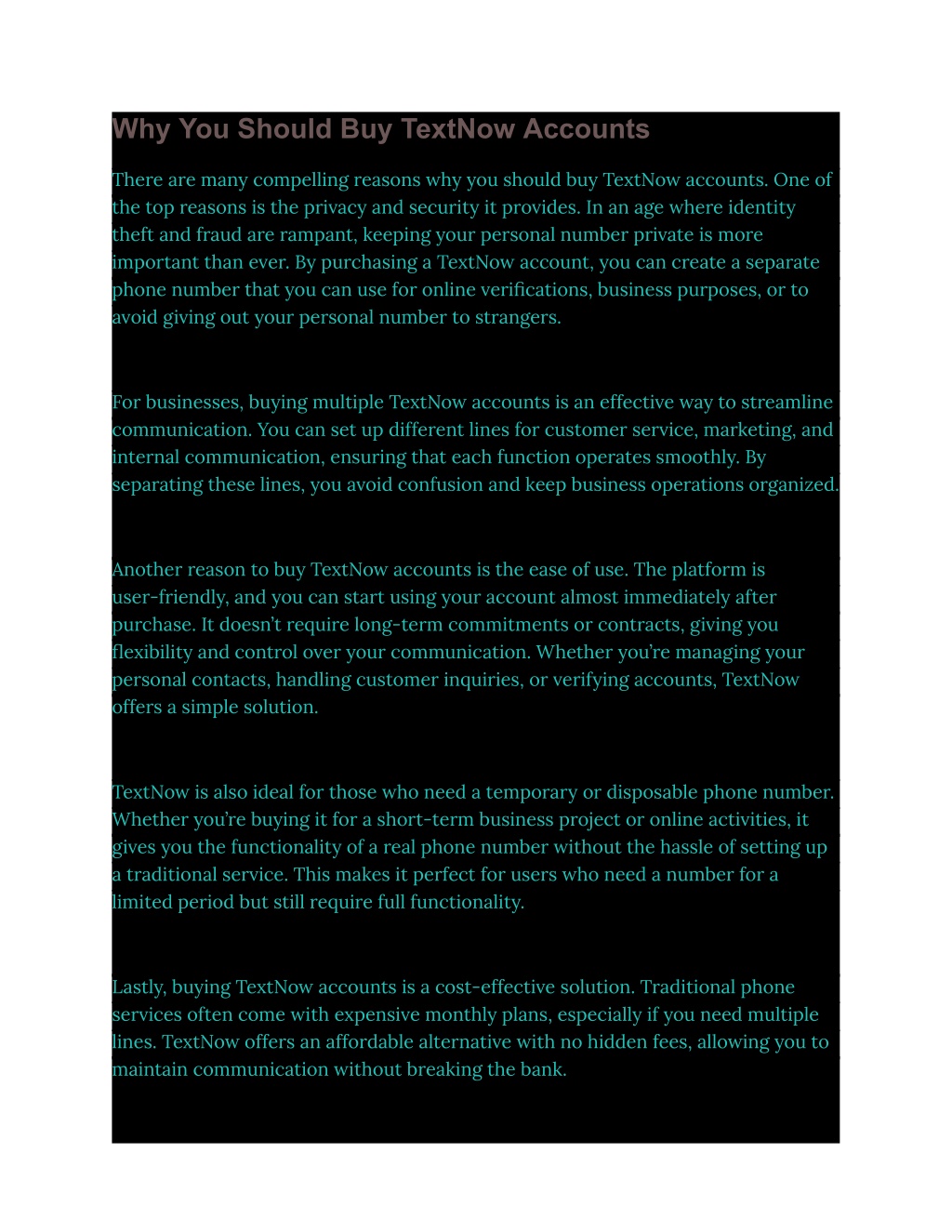 Why You Should Buy TextNow Accounts

There are many compelling reasons why you should buy TextNow accounts. One of the top reasons is the privacy and security it provides. In an age where identity theft and fraud are rampant, keeping your personal number private is more important than ever. By purchasing a TextNow account, you can create a separate phone number that you can use for online verifications, business purposes, or to avoid giving out your personal number to strangers.

For businesses, buying multiple TextNow accounts is an effective way to streamline communication. You can set up different lines for customer service, marketing, and internal communication, ensuring that each function operates smoothly. By separating these lines, you avoid confusion and keep business operations organized.

Another reason to buy TextNow accounts is the ease of use. The platform is user-friendly, and you can start using your account almost immediately after purchase. It doesn't require long-term commitments or contracts, giving you flexibility and control over your communication. Whether you're managing your personal contacts, handling customer inquiries, or verifying accounts, TextNow offers a simple solution.

TextNow is also ideal for those who need a temporary or disposable phone number. Whether you're buying it for a short-term business project or online activities, it gives you the functionality of a real phone number without the hassle of setting up a traditional service. This makes it perfect for users who need a number for a limited period but still require full functionality.

Lastly, buying TextNow accounts is a cost-effective solution. Traditional phone services often come with expensive monthly plans, especially if you need multiple lines. TextNow offers an affordable alternative with no hidden fees, allowing you to maintain communication without breaking the bank.